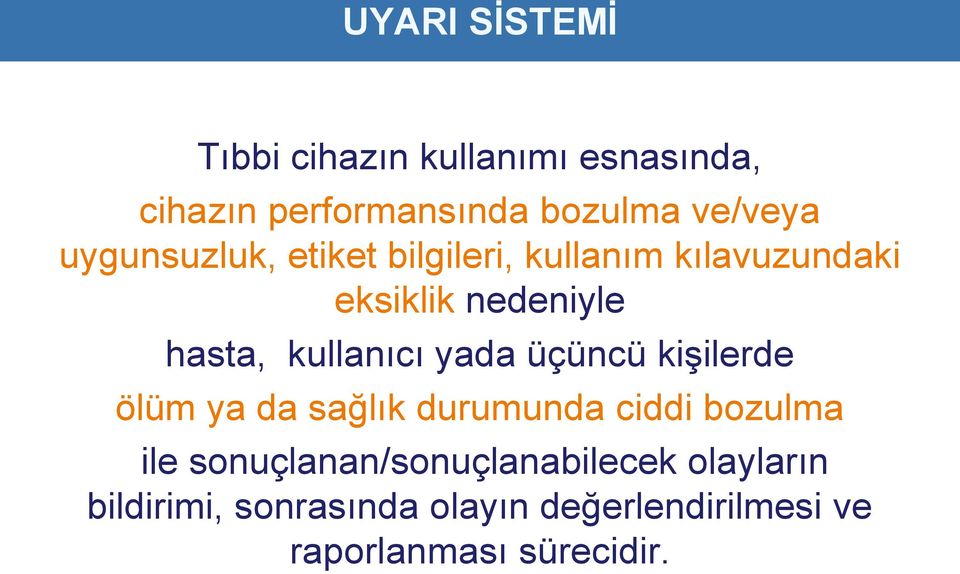 UYARI SİSTEMİ

Tıbbi cihazın kullanımı esnasında,

cihazın performansında bozulma ve/veya uygunsuzluk, etiket bilgileri, kullanım kılavuzundaki eksiklik nedeniyle

hasta, kullanıcı yada üçüncü kişilerde

ölüm ya da sağlık durumunda ciddi bozulma

ile sonuçlanan/sonuçlanabilecek olayların bildirimi, sonrasında olayın değerlendirilmesi ve raporlanması sürecidir.